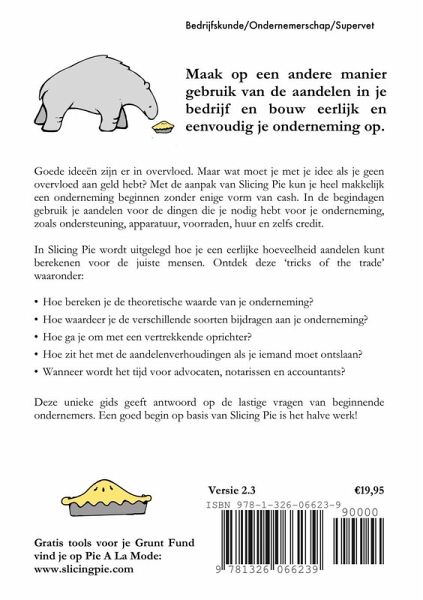 Bedrijfskunde/Ondernemerschap/Supervet

Maak op een andere manier gebruik van de aandelen in je bedrijf en bouw eerlijk en eenvoudig je onderneming op.

Goede ideeën zijn er in overvloed. Maar wat moet je met je idee als je geen overvloed aan geld hebt? Met de aanpak van Slicing Pie kun je heel makkelijk een onderneming beginnen zonder enige vorm van cash. In de begindagen gebruik je aandelen voor de dingen die je nodig hebt voor je onderneming, zoals ondersteuning, apparatuur, voorraden, huur en zelfs credit.

In Slicing Pie wordt uitgelegd hoe je een eerlijke hoeveelheid aandelen kunt berekenen voor de juiste mensen. Ontdek deze 'tricks of the trade' waaronder:

• Hoe bereken je de theoretische waarde van je onderneming?
• Hoe waardeer je de verschillende soorten bijdragen aan je onderneming?
• Hoe ga je om met een vertrekkende oprichter?
• Hoe zit het met de aandelenverhoudingen als je iemand moet ontslaan?
• Wanneer wordt het tijd voor advocaten, notarissen en accountants?

Deze unieke gids geeft antwoord op de lastige vragen van beginnende ondernemers. Een goed begin op basis van Slicing Pie is het halve werk!

Versie 2.3

€19,95

ISBN 978-1-326-06623-9

90000

9 781326 066239

Gratis tools voor je Grunt Fund vind je op Pie A La Mode: www.slicingpie.com